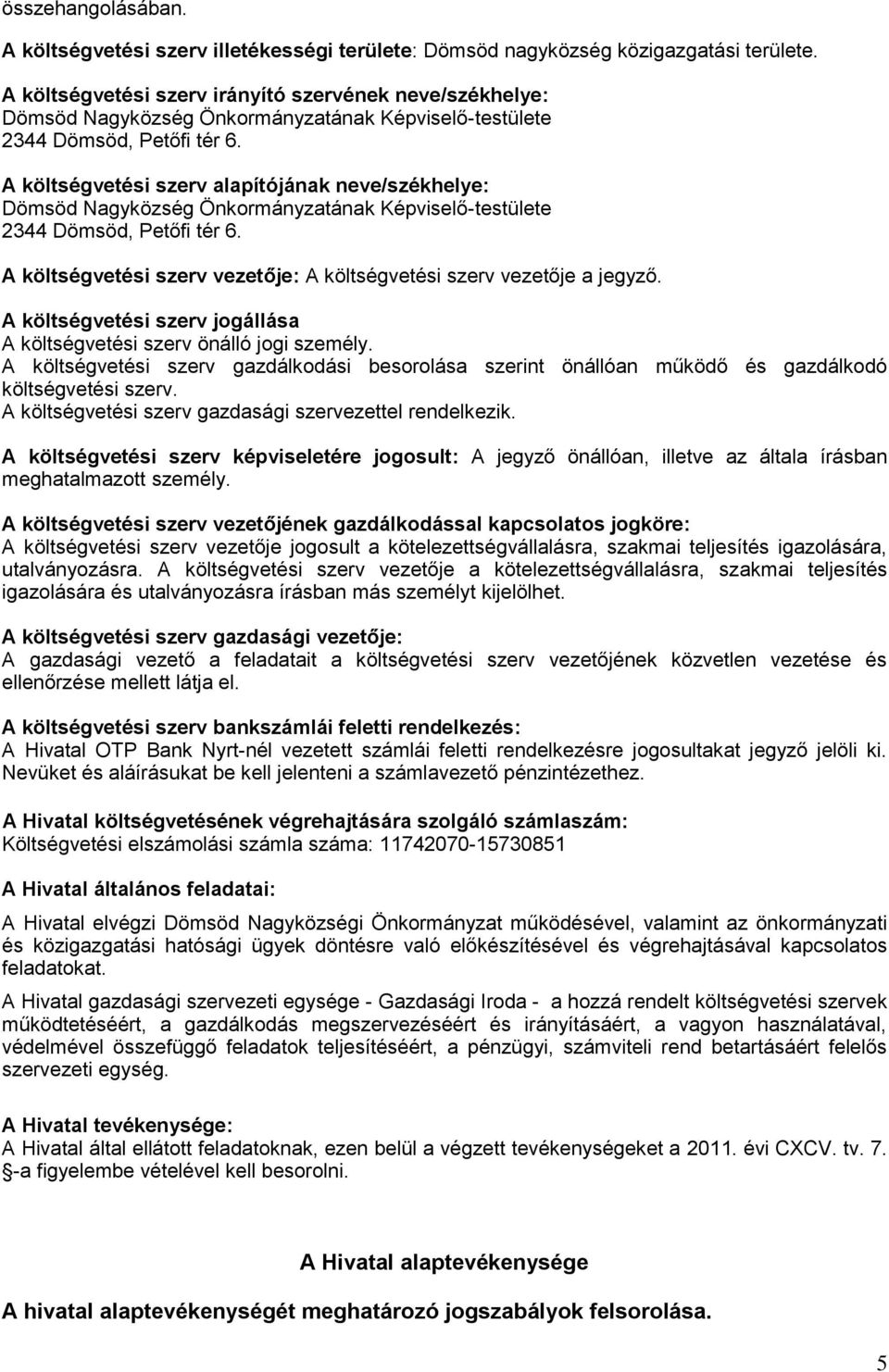 összehangolásában.

A költségvetési szerv illetékességi területe: Dömsöd nagyközség közigazgatási területe.

A költségvetési szerv irányító szervének neve/székhelye:
Dömsöd Nagyközség Önkormányzatának Képviselő-testülete
2344 Dömsöd, Petőfi tér 6.

A költségvetési szerv alapítójának neve/székhelye:
Dömsöd Nagyközség Önkormányzatának Képviselő-testülete
2344 Dömsöd, Petőfi tér 6.

A költségvetési szerv vezetője: A költségvetési szerv vezetője a jegyző.

A költségvetési szerv jogállása
A költségvetési szerv önálló jogi személy.
A költségvetési szerv gazdálkodási besorolása szerint önállóan működő és gazdálkodó költségvetési szerv.
A költségvetési szerv gazdasági szervezettel rendelkezik.

A költségvetési szerv képviseletére jogosult: A jegyző önállóan, illetve az általa írásban meghatalmazott személy.

A költségvetési szerv vezetőjének gazdálkodással kapcsolatos jogköre:
A költségvetési szerv vezetője jogosult a kötelezettségvállalásra, szakmai teljesítés igazolására, utalványozásra. A költségvetési szerv vezetője a kötelezettségvállalásra, szakmai teljesítés igazolására és utalványozásra írásban más személyt kijelölhet.

A költségvetési szerv gazdasági vezetője:
A gazdasági vezető a feladatait a költségvetési szerv vezetőjének közvetlen vezetése és ellenőrzése mellett látja el.

A költségvetési szerv bankszámlái feletti rendelkezés:
A Hivatal OTP Bank Nyrt-nél vezetett számlái feletti rendelkezésre jogosultakat jegyző jelöli ki. Nevüket és aláírásukat be kell jelenteni a számlavezető pénzintézethez.

A Hivatal költségvetésének végrehajtására szolgáló számlaszám:
Költségvetési elszámolási számla száma: 11742070-15730851

A Hivatal általános feladatai:

A Hivatal elvégzi Dömsöd Nagyközségi Önkormányzat működésével, valamint az önkormányzati és közigazgatási hatósági ügyek döntésre való előkészítésével és végrehajtásával kapcsolatos feladatokat.

A Hivatal gazdasági szervezeti egysége - Gazdasági Iroda - a hozzá rendelt költségvetési szervek működtetéséért, a gazdálkodás megszervezéséért és irányításáért, a vagyon használatával, védelmével összefüggő feladatok teljesítéséért, a pénzügyi, számviteli rend betartásáért felelős szervezeti egység.

A Hivatal tevékenysége:
A Hivatal által ellátott feladatoknak, ezen belül a végzett tevékenységeket a 2011. évi CXCV. tv. 7. §-a figyelembe vételével kell besorolni.

A Hivatal alaptevékenysége

A hivatal alaptevékenységét meghatározó jogszabályok felsorolása.

5